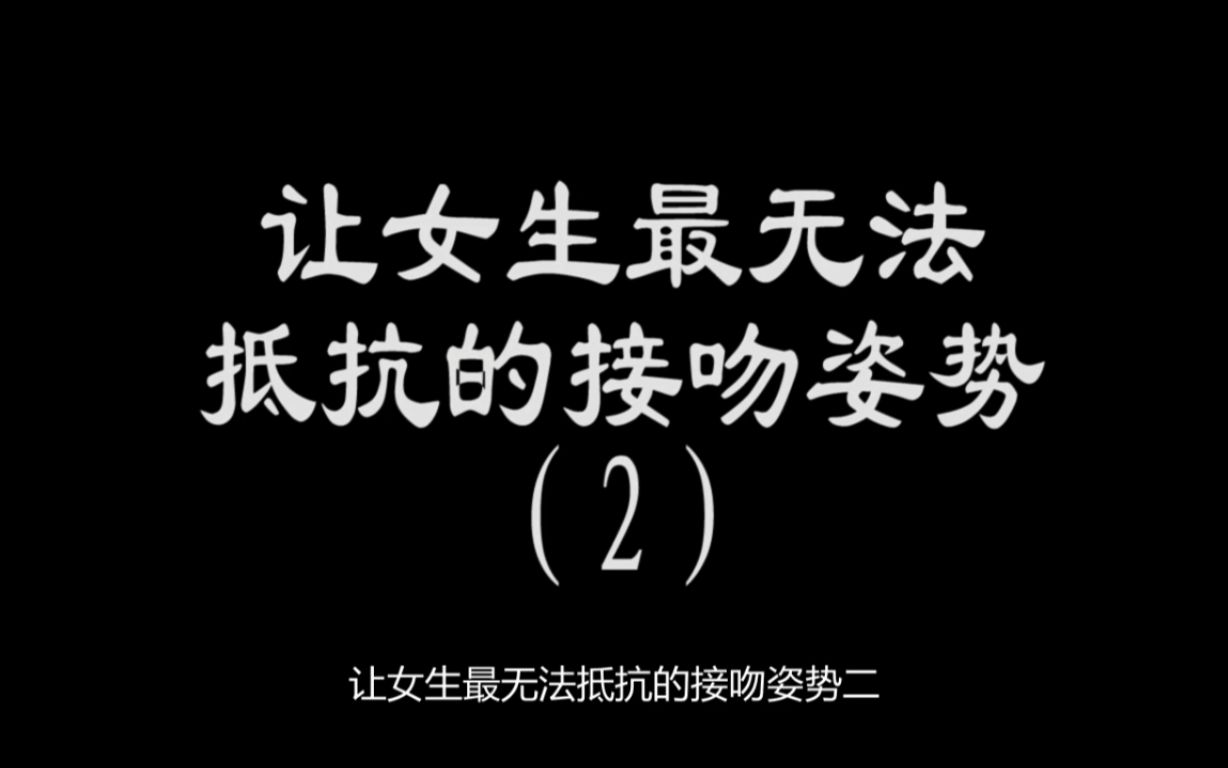 让女生最无法
抵抗的接吻姿势
（2）

让女生最无法抵抗的接吻姿势二